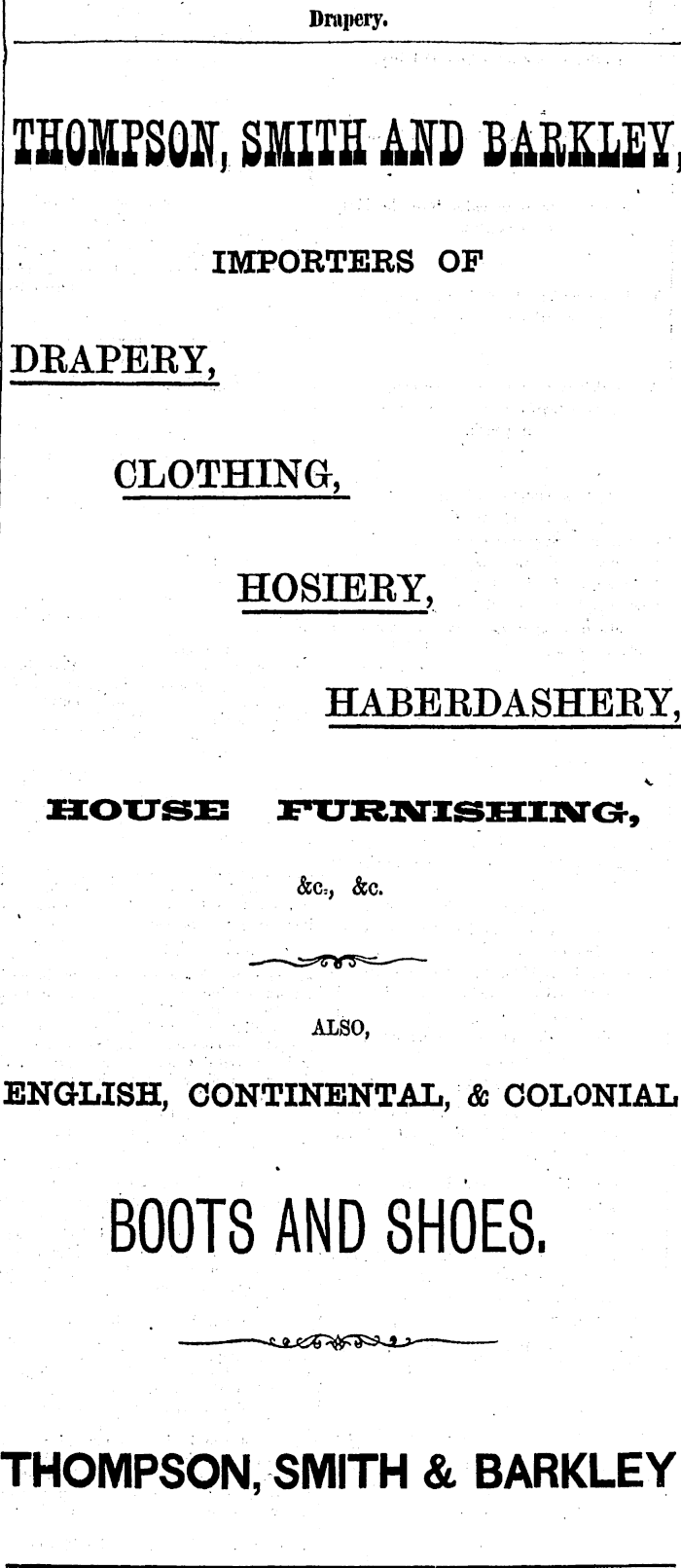 Drapery.

THOMPSON, SMITH AND BARKLEY,

IMPORTERS OF

DRAPERY,

CLOTHING,

HOSIERY,

HABERDASHERY,

HOUSE FURNISHING,

&c., &c.

ALSO,

ENGLISH, CONTINENTAL, & COLONIAL

BOOTS AND SHOES.

THOMPSON, SMITH & BARKLEY